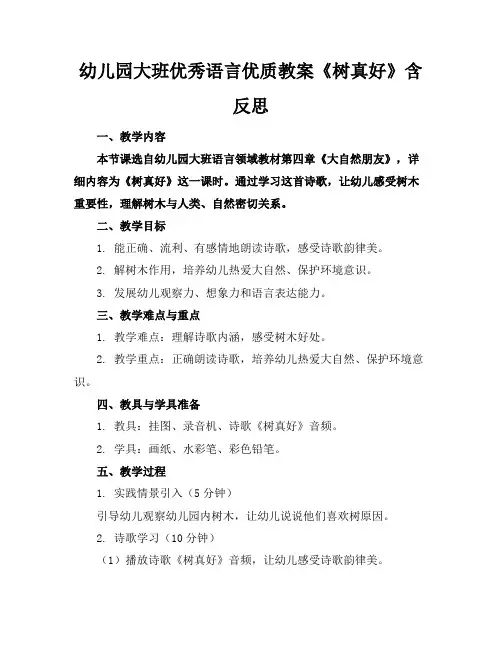 幼儿园大班优秀语言优质教案《树真好》含反思

一、教学内容

本节课选自幼儿园大班语言领域教材第四章《大自然朋友》，详细内容为《树真好》这一课时。通过学习这首诗歌，让幼儿感受树木重要性，理解树木与人类、自然密切关系。

二、教学目标

1. 能正确、流利、有感情地朗读诗歌，感受诗歌韵律美。

2. 解树木作用，培养幼儿热爱大自然、保护环境意识。

3. 发展幼儿观察力、想象力和语言表达能力。

三、教学难点与重点

1. 教学难点：理解诗歌内涵，感受树木好处。

2. 教学重点：正确朗读诗歌，培养幼儿热爱大自然、保护环境意识。

四、教具与学具准备

1. 教具：挂图、录音机、诗歌《树真好》音频。

2. 学具：画纸、水彩笔、彩色铅笔。

五、教学过程

1. 实践情景引入（5 分钟）

引导幼儿观察幼儿园内树木，让幼儿说说他们喜欢树原因。

2. 诗歌学习（10 分钟）

（1）播放诗歌《树真好》音频，让幼儿感受诗歌韵律美。